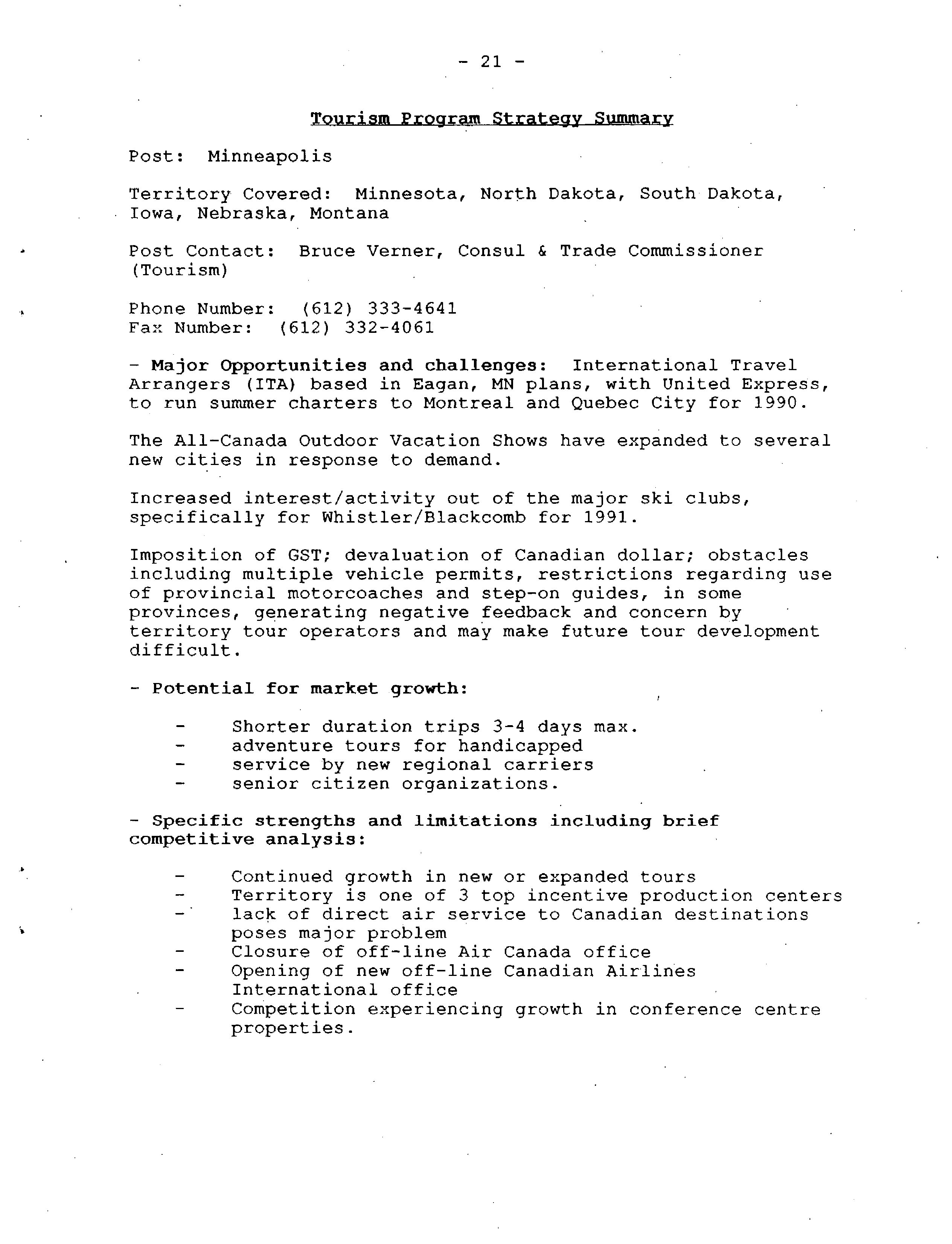 - 21 -

Tourism Program Strategy Summary

Post: Minneapolis

Territory Covered: Minnesota, North Dakota, South Dakota, Iowa, Nebraska, Montana

Post Contact: Bruce Verner, Consul & Trade Commissioner (Tourism)

Phone Number: (612) 333-4641
Fax Number: (612) 332-4061

- Major Opportunities and challenges: International Travel Arrangers (ITA) based in Eagan, MN plans, with United Express, to run summer charters to Montreal and Quebec City for 1990.

The All-Canada Outdoor Vacation Shows have expanded to several new cities in response to demand.

Increased interest/activity out of the major ski clubs, specifically for Whistler/Blackcomb for 1991.

Imposition of GST; devaluation of Canadian dollar; obstacles including multiple vehicle permits, restrictions regarding use of provincial motorcoaches and step-on guides, in some provinces, generating negative feedback and concern by territory tour operators and may make future tour development difficult.

- Potential for market growth:

- Shorter duration trips 3-4 days max.
- adventure tours for handicapped
- service by new regional carriers
- senior citizen organizations.

- Specific strengths and limitations including brief competitive analysis:

- Continued growth in new or expanded tours
- Territory is one of 3 top incentive production centers
- lack of direct air service to Canadian destinations poses major problem
- Closure of off-line Air Canada office
- Opening of new off-line Canadian Airlines International office
- Competition experiencing growth in conference centre properties.